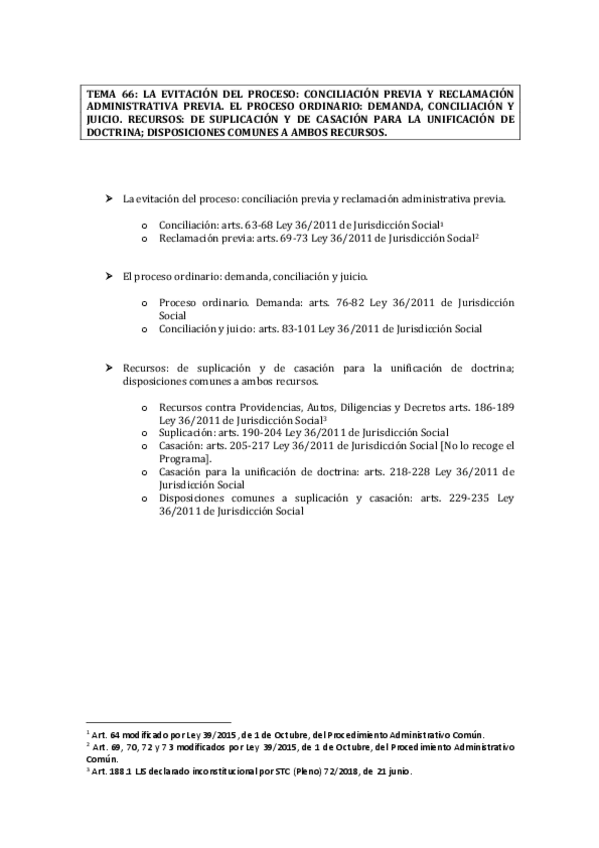 TEMA 66: LA EVITACIÓN DEL PROCESO: CONCILIACIÓN PREVIA Y RECLAMACIÓN ADMINISTRATIVA PREVIA. EL PROCESO ORDINARIO: DEMANDA, CONCILIACIÓN Y JUICIO. RECURSOS: DE SUPLICACIÓN Y DE CASACIÓN PARA LA UNIFICACIÓN DE DOCTRINA; DISPOSICIONES COMUNES A AMBOS RECURSOS.

➤ La evitación del proceso: conciliación previa y reclamación administrativa previa.

o Conciliación: arts. 63-68 Ley 36/2011 de Jurisdicción Social$^1$
o Reclamación previa: arts. 69-73 Ley 36/2011 de Jurisdicción Social$^2$

➤ El proceso ordinario: demanda, conciliación y juicio.

o Proceso ordinario. Demanda: arts. 76-82 Ley 36/2011 de Jurisdicción Social
o Conciliación y juicio: arts. 83-101 Ley 36/2011 de Jurisdicción Social

➤ Recursos: de suplicación y de casación para la unificación de doctrina; disposiciones comunes a ambos recursos.

o Recursos contra Providencias, Autos, Diligencias y Decretos arts. 186-189 Ley 36/2011 de Jurisdicción Social$^3$
o Suplicación: arts. 190-204 Ley 36/2011 de Jurisdicción Social
o Casación: arts. 205-217 Ley 36/2011 de Jurisdicción Social [No lo recoge el Programa].
o Casación para la unificación de doctrina: arts. 218-228 Ley 36/2011 de Jurisdicción Social
o Disposiciones comunes a suplicación y casación: arts. 229-235 Ley 36/2011 de Jurisdicción Social

$^1$ Art. 64 modificado por Ley 39/2015, de 1 de Octubre, del Procedimiento Administrativo Común.
$^2$ Art. 69, 70, 72 y 73 modificados por Ley 39/2015, de 1 de Octubre, del Procedimiento Administrativo Común.
$^3$ Art. 188.1 LJS declarado inconstitucional por STC (Pleno) 72/2018, de 21 junio.